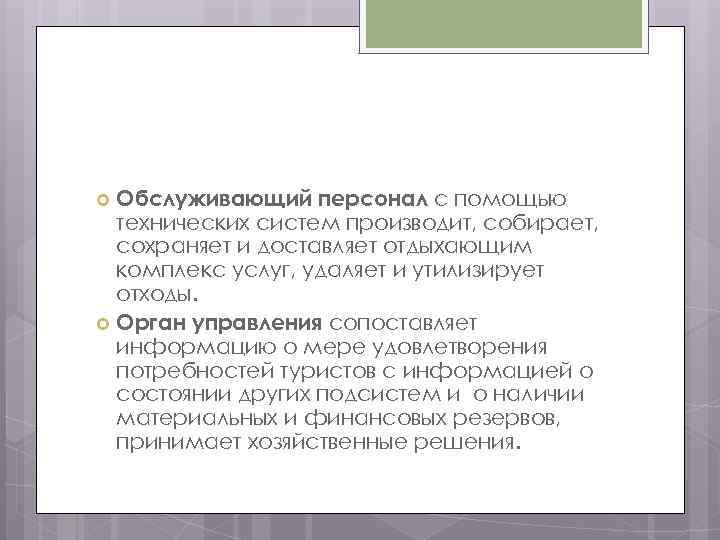 Обслуживающий персонал с помощью технических систем производит, собирает, сохраняет и доставляет отдыхающим комплекс услуг, удаляет и утилизирует отходы.

Орган управления сопоставляет информацию о мере удовлетворения потребностей туристов с информацией о состоянии других подсистем и о наличии материальных и финансовых резервов, принимает хозяйственные решения.